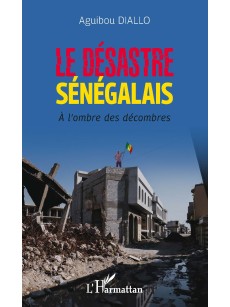 Aguibou DIALLO

LE DÉSASTRE SÉNÉGALAIS

À l'ombre des décombres

L'Harmattan